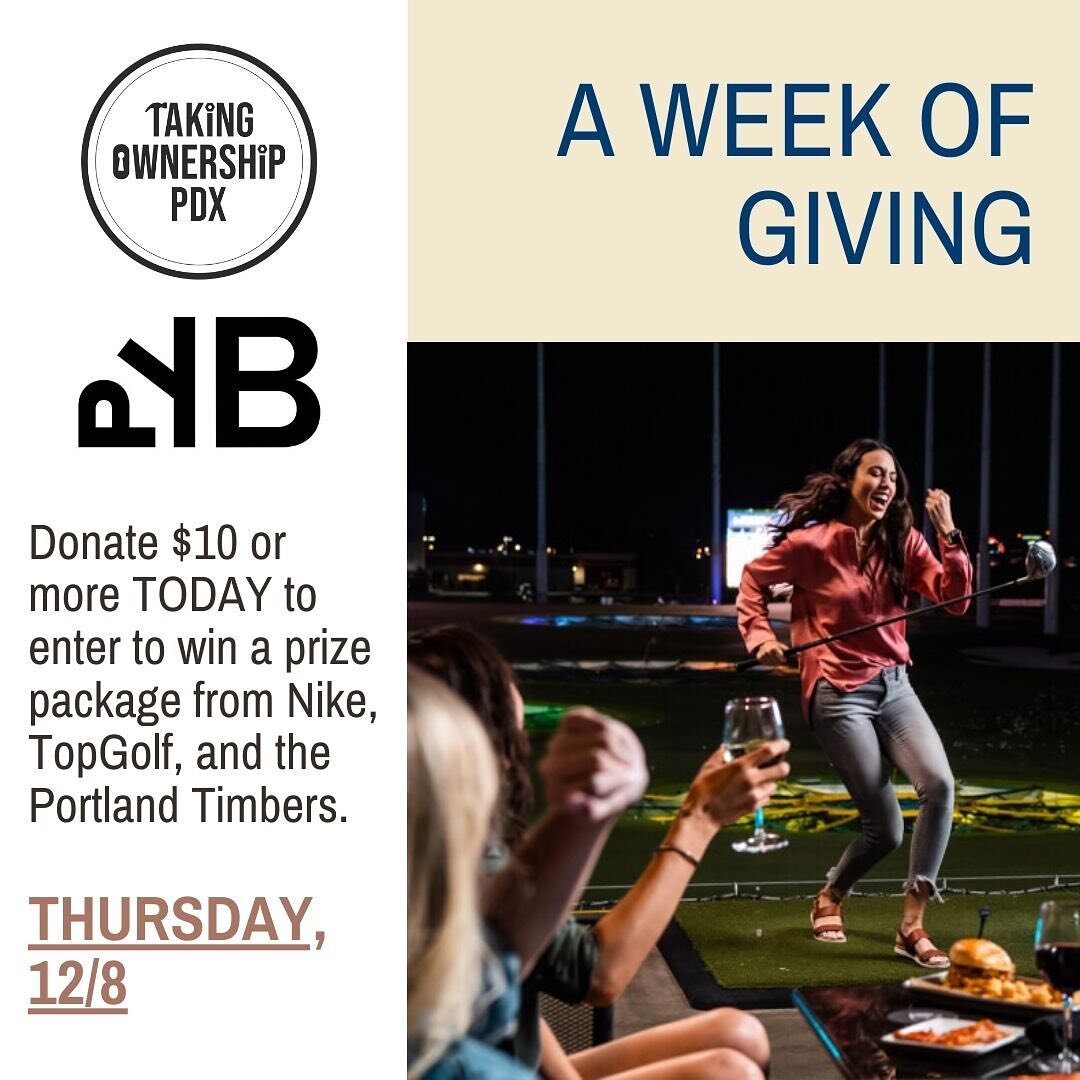 TAKiNG OWNERSHiP PDX

PYB

A WEEK OF GIVING

Donate $10 or more TODAY to enter to win a prize package from Nike, TopGolf, and the Portland Timbers.

THURSDAY, 12/8